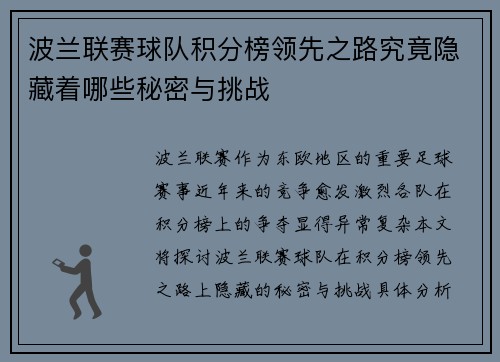 波兰联赛球队积分榜领先之路究竟隐藏着哪些秘密与挑战

波兰联赛作为东欧地区的重要足球赛事近年来的竞争愈发激烈各队在积分榜上的争夺显得异常复杂本文将探讨波兰联赛球队在积分榜领先之路上隐藏的秘密与挑战具体分析